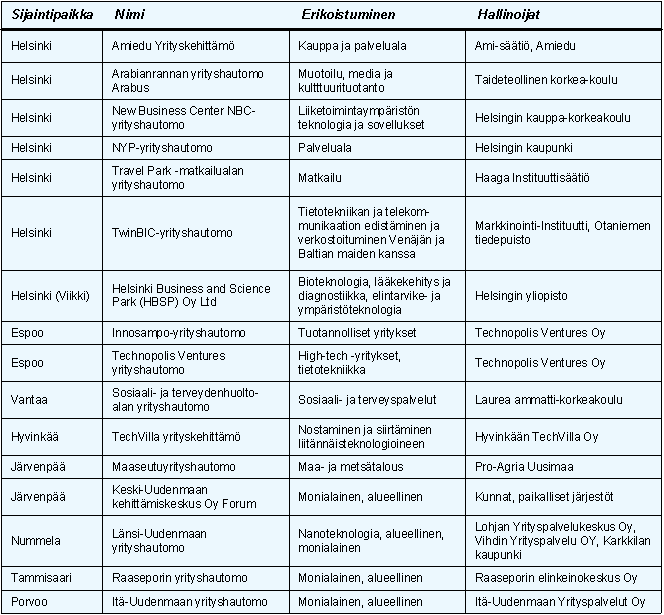 | Sijaintipaikka | Nimi | Erikoistuminen | Hallinoijat |
|---|---|---|---|
| Helsinki | Amiedu Yrityskehittämö | Kauppa ja palveluala | Ami-säätiö, Amiedu |
| Helsinki | Arabianrannan yrityshautomo Arabus | Muotoilu, media ja kultttuurituotanto | Taideteollinen korkea-koulu |
| Helsinki | New Business Center NBC-yrityshautomo | Liiketoimintaympäristön teknologia ja sovellukset | Helsingin kauppa-korkeakoulu |
| Helsinki | NYP-yrityshautomo | Palveluala | Helsingin kaupunki |
| Helsinki | Travel Park -matkailualan yrityshautomo | Matkailu | Haaga Instituuttisäätiö |
| Helsinki | TwinBIC-yrityshautomo | Tietotekniikan ja telekommunikaation edistäminen ja verkostoituminen Venäjän ja Baltian maiden kanssa | Markkinointi-Instituutti, Otaniemen tiedepuisto |
| Helsinki (Viikki) | Helsinki Business and Science Park (HBSP) Oy Ltd | Bioteknologia, lääkekehitys ja diagnostiikka, elintarvike- ja ympäristöteknologia | Helsingin yliopisto |
| Espoo | Innosampo-yrityshautomo | Tuotannolliset yritykset | Technopolis Ventures Oy |
| Espoo | Technopolis Ventures yrityshautomo | High-tech -yritykset, tietotekniikka | Technopolis Ventures Oy |
| Vantaa | Sosiaali- ja terveydenhuolto-alan yrityshautomo | Sosiaali- ja terveyspalvelut | Laurea ammatti-korkeakoulu |
| Hyvinkää | TechVilla yrityskehittämö | Nostaminen ja siirtäminen liitännäisteknologioineen | Hyvinkään TechVilla Oy |
| Järvenpää | Maaseutuyrityshautomo | Maa- ja metsätalous | Pro-Agria Uusimaa |
| Järvenpää | Keski-Uudenmaan kehittämiskeskus Oy Forum | Monialainen, alueellinen | Kunnat, paikalliset järjestöt |
| Nummela | Länsi-Uudenmaan yrityshautomo | Nanoteknologia, alueellinen, monialainen | Lohjan Yrityspalvelukeskus Oy, Vihdin Yrityspalvelu OY, Karkkilan kaupunki |
| Tammisaari | Raaseporin yrityshautomo | Monialainen, alueellinen | Raaseporin elinkeinokeskus Oy |
| Porvoo | Itä-Uudenmaan yrityshautomo | Monialainen, alueellinen | Itä-Uudenmaan Yrityspalvelut Oy |